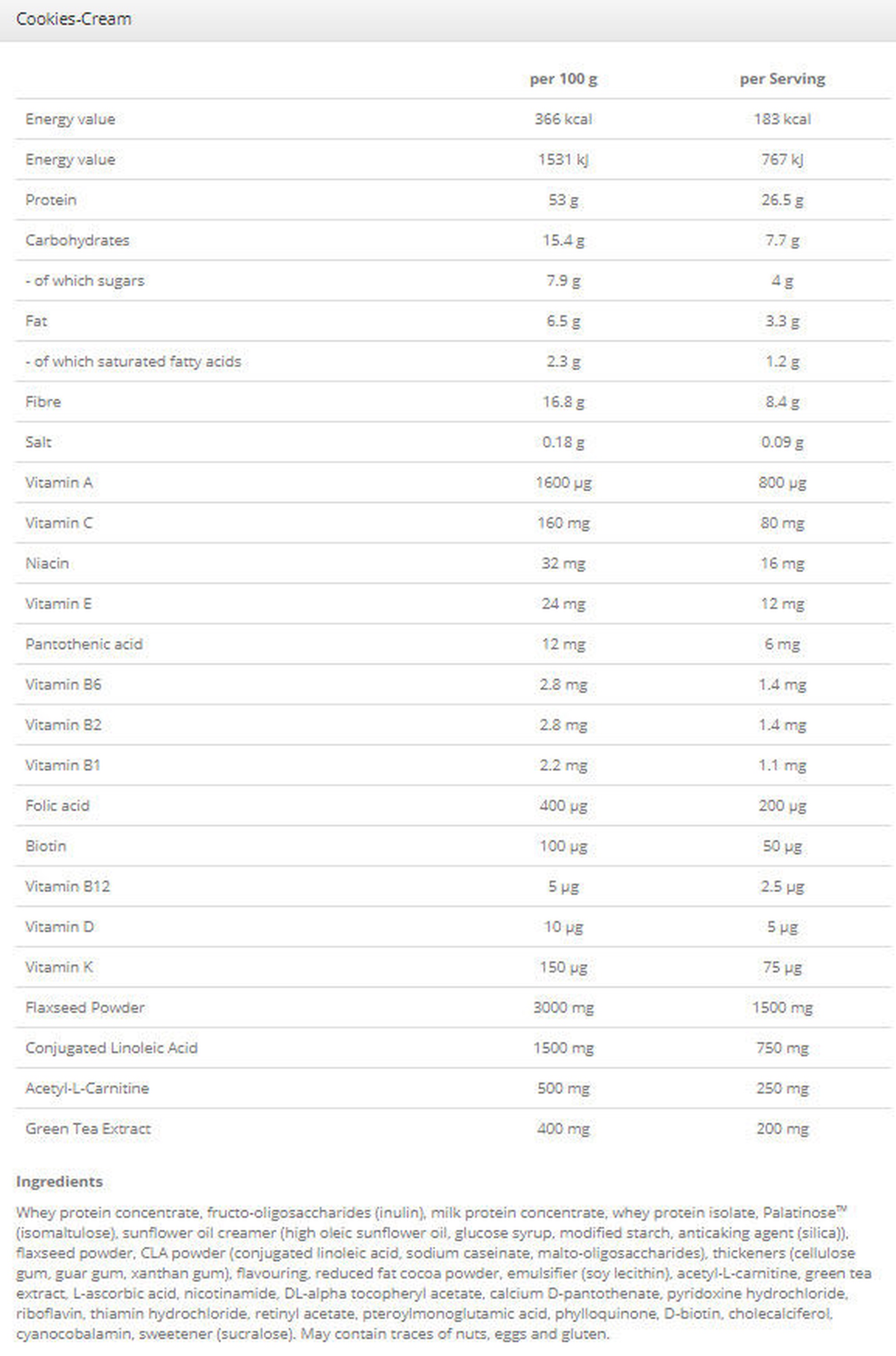 Cookies-Cream

| | per 100 g | per Serving |
|---|---|---|
| Energy value | 366 kcal | 183 kcal |
| Energy value | 1531 kJ | 767 kJ |
| Protein | 53 g | 26.5 g |
| Carbohydrates | 15.4 g | 7.7 g |
| - of which sugars | 7.9 g | 4 g |
| Fat | 6.5 g | 3.3 g |
| - of which saturated fatty acids | 2.3 g | 1.2 g |
| Fibre | 16.8 g | 8.4 g |
| Salt | 0.18 g | 0.09 g |
| Vitamin A | 1600 µg | 800 µg |
| Vitamin C | 160 mg | 80 mg |
| Niacin | 32 mg | 16 mg |
| Vitamin E | 24 mg | 12 mg |
| Pantothenic acid | 12 mg | 6 mg |
| Vitamin B6 | 2.8 mg | 1.4 mg |
| Vitamin B2 | 2.8 mg | 1.4 mg |
| Vitamin B1 | 2.2 mg | 1.1 mg |
| Folic acid | 400 µg | 200 µg |
| Biotin | 100 µg | 50 µg |
| Vitamin B12 | 5 µg | 2.5 µg |
| Vitamin D | 10 µg | 5 µg |
| Vitamin K | 150 µg | 75 µg |
| Flaxseed Powder | 3000 mg | 1500 mg |
| Conjugated Linoleic Acid | 1500 mg | 750 mg |
| Acetyl-L-Carnitine | 500 mg | 250 mg |
| Green Tea Extract | 400 mg | 200 mg |

Ingredients

Whey protein concentrate, fructo-oligosaccharides (inulin), milk protein concentrate, whey protein isolate, Palatinose™ (isomaltulose), sunflower oil creamer (high oleic sunflower oil, glucose syrup, modified starch, anticaking agent (silica)), flaxseed powder, CLA powder (conjugated linoleic acid, sodium caseinate, malto-oligosaccharides), thickeners (cellulose gum, guar gum, xanthan gum), flavouring, reduced fat cocoa powder, emulsifier (soy lecithin), acetyl-L-carnitine, green tea extract, L-ascorbic acid, nicotinamide, DL-alpha tocopheryl acetate, calcium D-pantothenate, pyridoxine hydrochloride, riboflavin, thiamin hydrochloride, retinyl acetate, pteroylmonoglutamic acid, phylloquinone, D-biotin, cholecalciferol, cyanocobalamin, sweetener (sucralose). May contain traces of nuts, eggs and gluten.